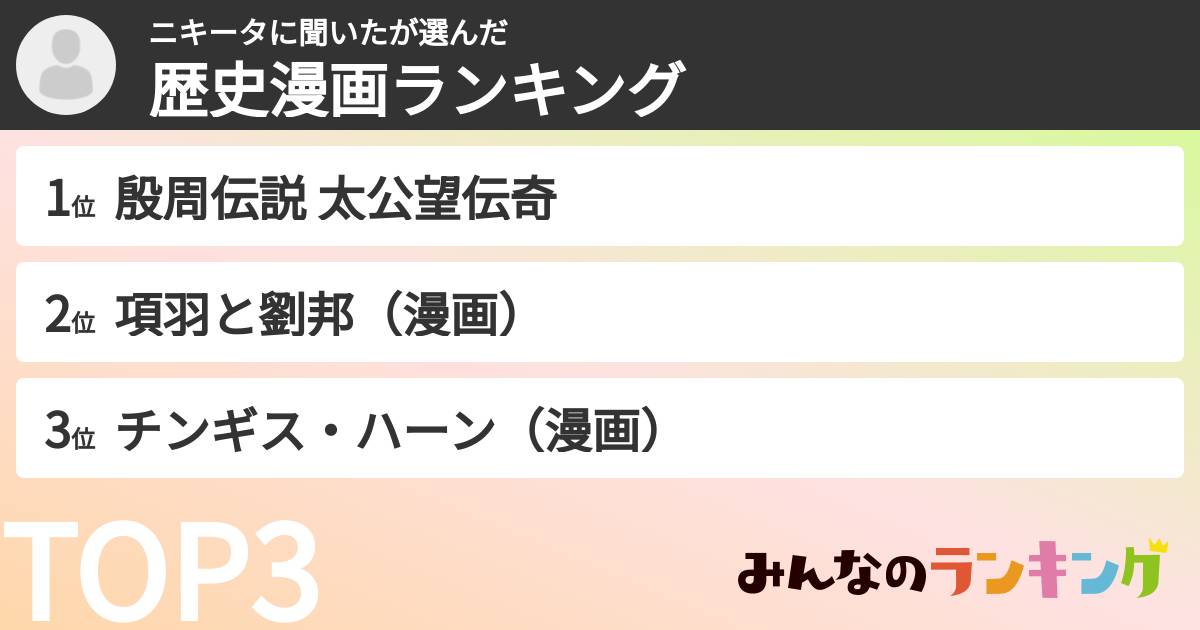 ニキータに聞いたが選んだ
歴史漫画ランキング

1位 殷周伝説 太公望伝奇

2位 項羽と劉邦（漫画）

3位 チンギス・ハーン（漫画）

TOP3

みんなのランキング